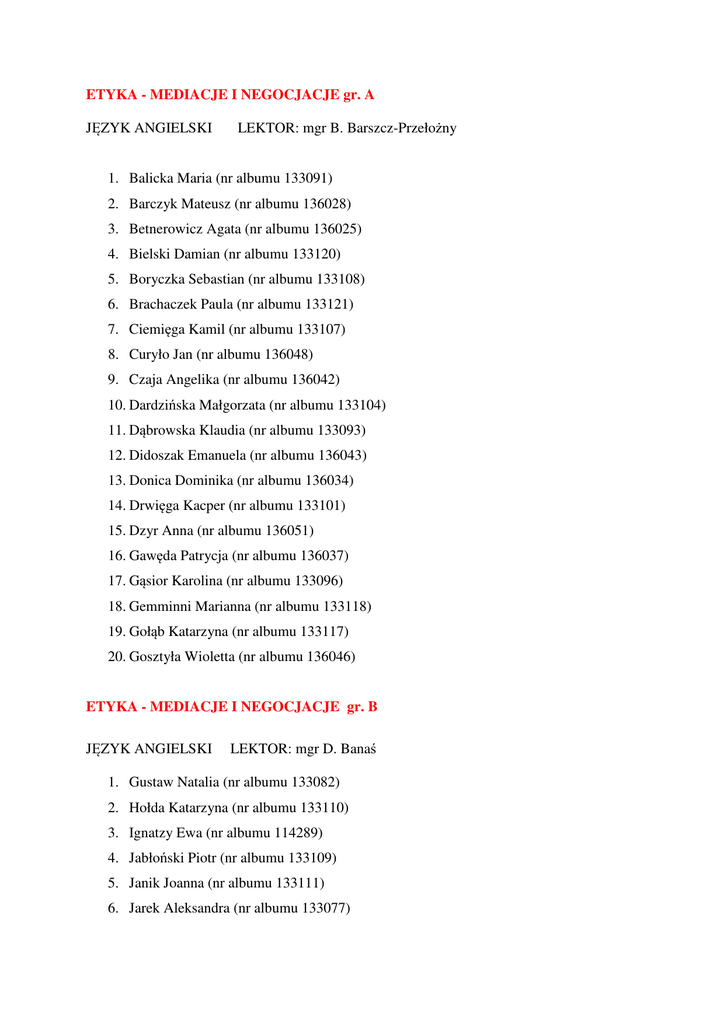 ETYKA - MEDIACJE I NEGOCJACJE gr. A

JĘZYK ANGIELSKI LEKTOR: mgr B. Barszcz-Przełożny

1. Balicka Maria (nr albumu 133091)
2. Barczyk Mateusz (nr albumu 136028)
3. Betnerowicz Agata (nr albumu 136025)
4. Bielski Damian (nr albumu 133120)
5. Boryczka Sebastian (nr albumu 133108)
6. Brachaczek Paula (nr albumu 133121)
7. Ciemięga Kamil (nr albumu 133107)
8. Curyło Jan (nr albumu 136048)
9. Czaja Angelika (nr albumu 136042)
10. Dardzińska Małgorzata (nr albumu 133104)
11. Dąbrowska Klaudia (nr albumu 133093)
12. Didoszak Emanuela (nr albumu 136043)
13. Donica Dominika (nr albumu 136034)
14. Drwięga Kacper (nr albumu 133101)
15. Dzyr Anna (nr albumu 136051)
16. Gawęda Patrycja (nr albumu 136037)
17. Gąsior Karolina (nr albumu 133096)
18. Gemminni Marianna (nr albumu 133118)
19. Gołąb Katarzyna (nr albumu 133117)
20. Gosztyła Wioletta (nr albumu 136046)

ETYKA - MEDIACJE I NEGOCJACJE gr. B

JĘZYK ANGIELSKI LEKTOR: mgr D. Banaś

1. Gustaw Natalia (nr albumu 133082)
2. Hołda Katarzyna (nr albumu 133110)
3. Ignatzy Ewa (nr albumu 114289)
4. Jabłoński Piotr (nr albumu 133109)
5. Janik Joanna (nr albumu 133111)
6. Jarek Aleksandra (nr albumu 133077)